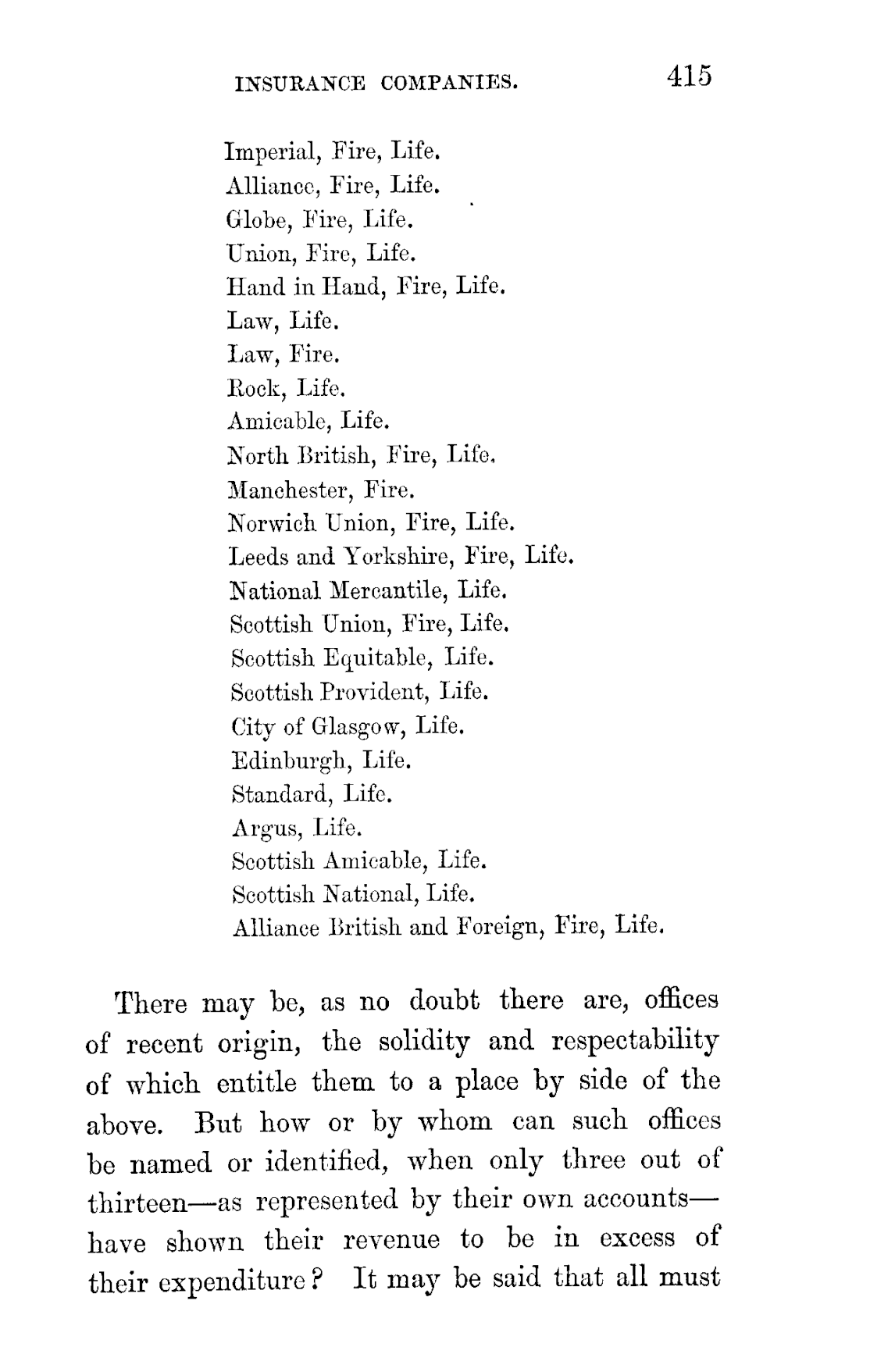 INSURANCE COMPANIES. 415

Imperial, Fire, Life.
Alliance, Fire, Life.
Globe, Fire, Life.
Union, Fire, Life.
Hand in Hand, Fire, Life.
Law, Life.
Law, Fire.
Rock, Life.
Amicable, Life.
North British, Fire, Life.
Manchester, Fire.
Norwich Union, Fire, Life.
Leeds and Yorkshire, Fire, Life.
National Mercantile, Life.
Scottish Union, Fire, Life.
Scottish Equitable, Life.
Scottish Provident, Life.
City of Glasgow, Life.
Edinburgh, Life.
Standard, Life.
Argus, Life.
Scottish Amicable, Life.
Scottish National, Life.
Alliance British and Foreign, Fire, Life.

There may be, as no doubt there are, offices of recent origin, the solidity and respectability of which entitle them to a place by side of the above. But how or by whom can such offices be named or identified, when only three out of thirteen—as represented by their own accounts—have shown their revenue to be in excess of their expenditure? It may be said that all must